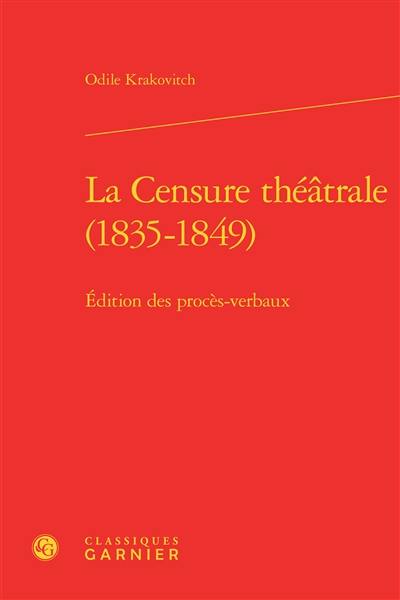 Odile Krakovitch

La Censure théâtrale (1835-1849)

Édition des procès-verbaux

CG

CLASSIQUES
GARNIER